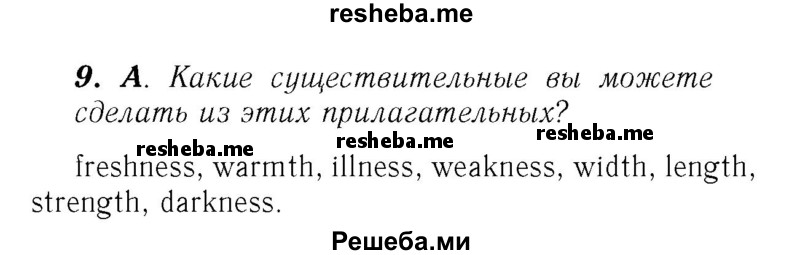 resheba.me

9. A. Какие существительные вы можете сделать из этих прилагательных?

resheba.me resheba.me resheba.me

freshness, warmth, illness, weakness, width, length, strength, darkness.

Решеба.ми